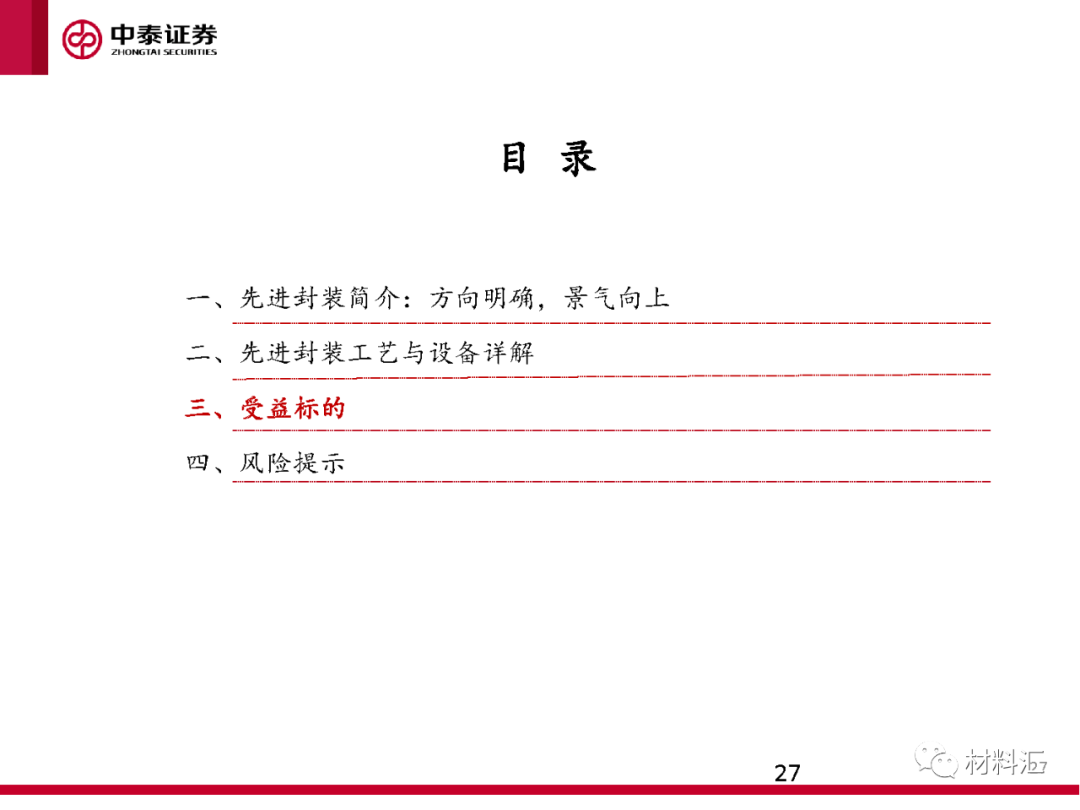 中泰证券
ZHONGTAI SECURITIES

目 录

一、先进封装简介：方向明确，景气向上

二、先进封装工艺与设备详解

三、受益标的

四、风险提示

27

材料汇